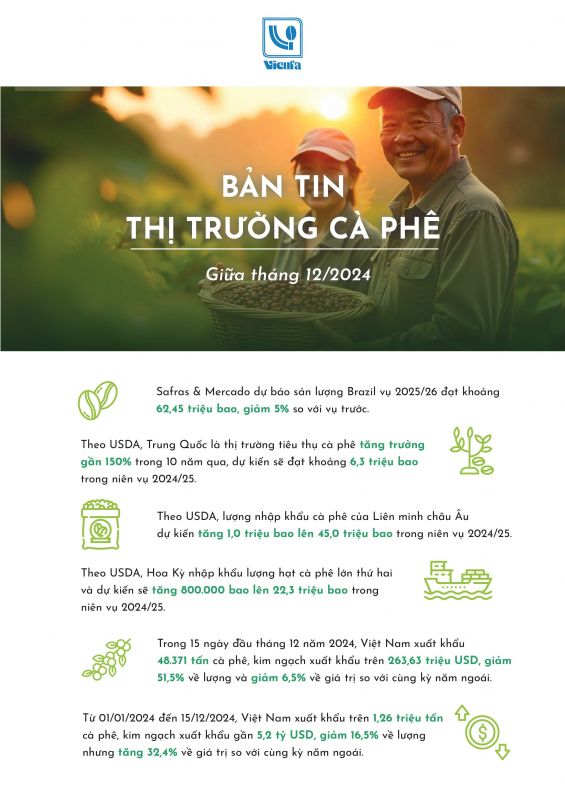 Vicofa

BẢN TIN
THỊ TRƯỜNG CÀ PHÊ

Giữa tháng 12/2024

Safras & Mercado dự báo sản lượng Brazil vụ 2025/26 đạt khoảng 62,45 triệu bao, giảm 5% so với vụ trước.

Theo USDA, Trung Quốc là thị trường tiêu thụ cà phê tăng trưởng gần 150% trong 10 năm qua, dự kiến sẽ đạt khoảng 6,3 triệu bao trong niên vụ 2024/25.

Theo USDA, lượng nhập khẩu cà phê của Liên minh châu Âu dự kiến tăng 1,0 triệu bao lên 45,0 triệu bao trong niên vụ 2024/25.

Theo USDA, Hoa Kỳ nhập khẩu lượng hạt cà phê lớn thứ hai và dự kiến sẽ tăng 800.000 bao lên 22,3 triệu bao trong niên vụ 2024/25.

Trong 15 ngày đầu tháng 12 năm 2024, Việt Nam xuất khẩu 48.371 tấn cà phê, kim ngạch xuất khẩu trên 263,63 triệu USD, giảm 51,5% về lượng và giảm 6,5% về giá trị so với cùng kỳ năm ngoái.

Từ 01/01/2024 đến 15/12/2024, Việt Nam xuất khẩu trên 1,26 triệu tấn cà phê, kim ngạch xuất khẩu gần 5,2 tỷ USD, giảm 16,5% về lượng nhưng tăng 32,4% về giá trị so với cùng kỳ năm ngoái.